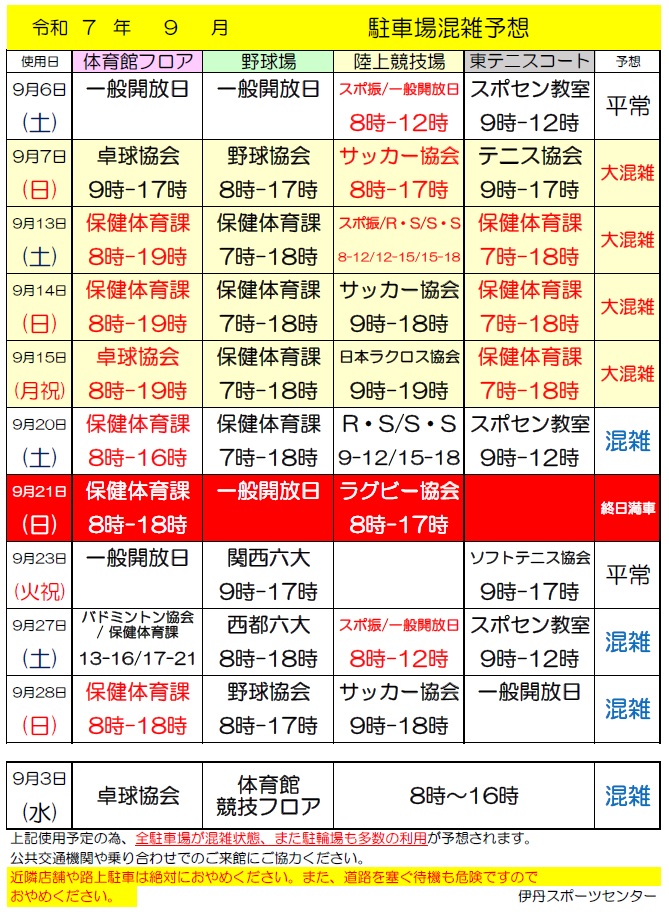 令和　7　年　　9　　月　　　　駐車場混雑予想

| 使用日 | 体育館フロア | 野球場 | 陸上競技場 | 東テニスコート | 予想 |
|---|---|---|---|---|---|
| 9月6日 (土) | 一般開放日 | 一般開放日 | スポ振/一般開放日 8時-12時 | スポセン教室 9時-12時 | 平常 |
| 9月7日 (日) | 卓球協会 9時-17時 | 野球協会 8時-17時 | サッカー協会 8時-17時 | テニス協会 9時-17時 | 大混雑 |
| 9月13日 (土) | 保健体育課 8時-19時 | 保健体育課 7時-18時 | スポ振/R・S/S・S 8-12/12-15/15-18 | 保健体育課 7時-18時 | 大混雑 |
| 9月14日 (日) | 保健体育課 8時-19時 | 保健体育課 7時-18時 | サッカー協会 9時-18時 | 保健体育課 7時-18時 | 大混雑 |
| 9月15日 (月祝) | 卓球協会 8時-19時 | 保健体育課 7時-18時 | 日本ラクロス協会 9時-19時 | 保健体育課 7時-18時 | 大混雑 |
| 9月20日 (土) | 保健体育課 8時-16時 | 保健体育課 7時-18時 | R・S/S・S 9-12/15-18 | スポセン教室 9時-12時 | 混雑 |
| 9月21日 (日) | 保健体育課 8時-18時 | 一般開放日 | ラグビー協会 8時-17時 | | 終日満車 |
| 9月23日 (火祝) | 一般開放日 | 関西六大 9時-17時 | | ソフトテニス協会 9時-17時 | 平常 |
| 9月27日 (土) | バドミントン協会 / 保健体育課 13-16/17-21 | 西都六大 8時-18時 | スポ振/一般開放日 8時-12時 | スポセン教室 9時-12時 | 混雑 |
| 9月28日 (日) | 保健体育課 8時-18時 | 野球協会 8時-17時 | サッカー協会 9時-18時 | 一般開放日 | 混雑 |

| 9月3日 (水) | 卓球協会 | 体育館 競技フロア | 8時～16時 | 混雑 |
|---|---|---|---|---|

上記使用予定の為、全駐車場が混雑状態、また駐輪場も多数の利用が予想されます。
公共交通機関や乗り合わせでのご来館にご協力ください。
近隣店舗や路上駐車は絶対におやめください。また、道路を塞ぐ待機も危険ですのでおやめください。
伊丹スポーツセンター